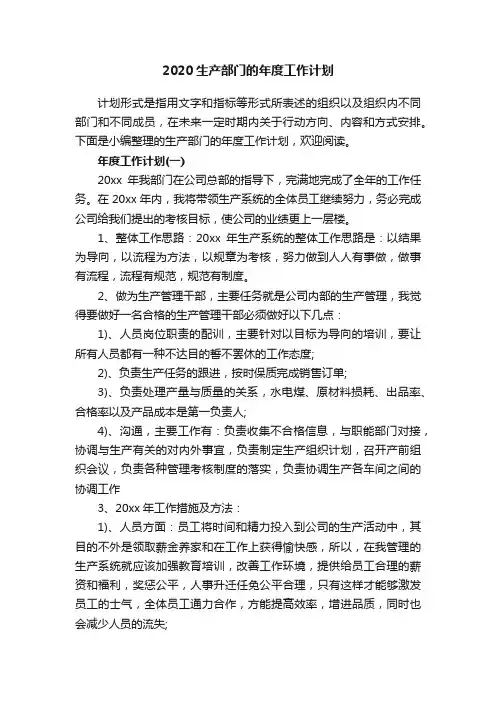 2020 生产部门的年度工作计划

计划形式是指用文字和指标等形式所表述的组织以及组织内不同部门和不同成员，在未来一定时期内关于行动方向、内容和方式安排。下面是小编整理的生产部门的年度工作计划，欢迎阅读。

年度工作计划(一)

20xx 年我部门在公司总部的指导下，完满地完成了全年的工作任务。在 20xx 年内，我将带领生产系统的全体员工继续努力，务必完成公司给我们提出的考核目标，使公司的业绩更上一层楼。

1、整体工作思路：20xx 年生产系统的整体工作思路是：以结果为导向，以流程为方法，以规章为考核，努力做到人人有事做，做事有流程，流程有规范，规范有制度。

2、做为生产管理干部，主要任务就是公司内部的生产管理，我觉得要做好一名合格的生产管理干部必须做好以下几点：

1)、人员岗位职责的配训，主要针对以目标为导向的培训，要让所有人员都有一种不达目的誓不罢休的工作态度;

2)、负责生产任务的跟进，按时保质完成销售订单;

3)、负责处理产量与质量的关系，水电煤、原材料损耗、出品率、合格率以及产品成本是第一负责人;

4)、沟通，主要工作有：负责收集不合格信息，与职能部门对接，协调与生产有关的对内外事宜，负责制定生产组织计划，召开产前组织会议，负责各种管理考核制度的落实，负责协调生产各车间之间的协调工作

3、20xx 年工作措施及方法：

1)、人员方面：员工将时间和精力投入到公司的生产活动中，其目的不外是领取薪金养家和在工作上获得愉快感，所以，在我管理的生产系统就应该加强教育培训，改善工作环境，提供给员工合理的薪资和福利，奖惩公平，人事升迁任免公平合理，只有这样才能够激发员工的士气，全体员工通力合作，方能提高效率，增进品质，同时也会减少人员的流失;